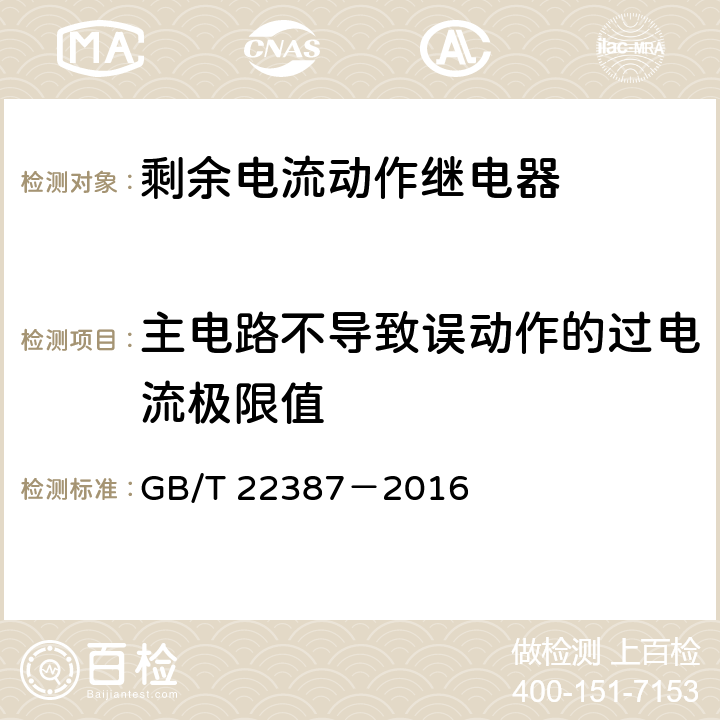 MA CNAS AC ilac-MRA

检测对象：剩余电流动作继电器

检测项目：主电路不导致误动作的过电流极限值

检测标准：GB/T 22387－2016

百检
Baijiantest.com

做检测 上百检
400-151-7153